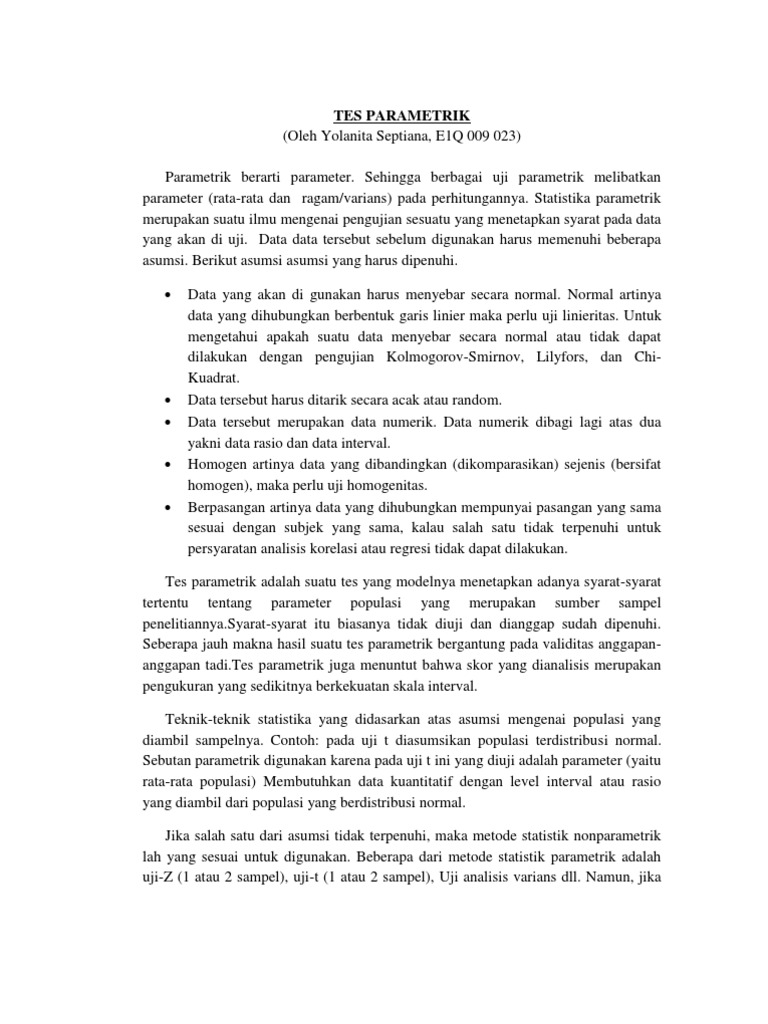 TES PARAMETRIK
(Oleh Yolanita Septiana, E1Q 009 023)

Parametrik berarti parameter. Sehingga berbagai uji parametrik melibatkan parameter (rata-rata dan ragam/varians) pada perhitungannya. Statistika parametrik merupakan suatu ilmu mengenai pengujian sesuatu yang menetapkan syarat pada data yang akan di uji. Data data tersebut sebelum digunakan harus memenuhi beberapa asumsi. Berikut asumsi asumsi yang harus dipenuhi.

• Data yang akan di gunakan harus menyebar secara normal. Normal artinya data yang dihubungkan berbentuk garis linier maka perlu uji linieritas. Untuk mengetahui apakah suatu data menyebar secara normal atau tidak dapat dilakukan dengan pengujian Kolmogorov-Smirnov, Lilyfors, dan Chi-Kuadrat.
• Data tersebut harus ditarik secara acak atau random.
• Data tersebut merupakan data numerik. Data numerik dibagi lagi atas dua yakni data rasio dan data interval.
• Homogen artinya data yang dibandingkan (dikomparasikan) sejenis (bersifat homogen), maka perlu uji homogenitas.
• Berpasangan artinya data yang dihubungkan mempunyai pasangan yang sama sesuai dengan subjek yang sama, kalau salah satu tidak terpenuhi untuk persyaratan analisis korelasi atau regresi tidak dapat dilakukan.

Tes parametrik adalah suatu tes yang modelnya menetapkan adanya syarat-syarat tertentu tentang parameter populasi yang merupakan sumber sampel penelitiannya.Syarat-syarat itu biasanya tidak diuji dan dianggap sudah dipenuhi. Seberapa jauh makna hasil suatu tes parametrik bergantung pada validitas anggapan-anggapan tadi.Tes parametrik juga menuntut bahwa skor yang dianalisis merupakan pengukuran yang sedikitnya berkekuatan skala interval.

Teknik-teknik statistika yang didasarkan atas asumsi mengenai populasi yang diambil sampelnya. Contoh: pada uji t diasumsikan populasi terdistribusi normal. Sebutan parametrik digunakan karena pada uji t ini yang diuji adalah parameter (yaitu rata-rata populasi) Membutuhkan data kuantitatif dengan level interval atau rasio yang diambil dari populasi yang berdistribusi normal.

Jika salah satu dari asumsi tidak terpenuhi, maka metode statistik nonparametrik lah yang sesuai untuk digunakan. Beberapa dari metode statistik parametrik adalah uji-Z (1 atau 2 sampel), uji-t (1 atau 2 sampel), Uji analisis varians dll. Namun, jika